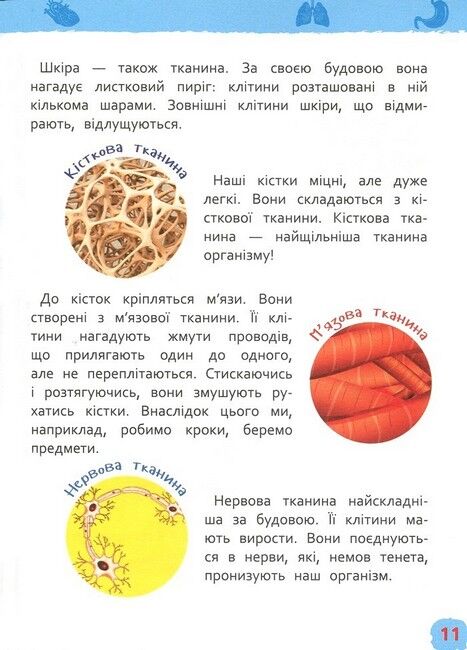 Шкіра — також тканина. За своєю будовою вона нагадує листковий пиріг: клітини розташовані в ній кількома шарами. Зовнішні клітини шкіри, що відмирають, відлущуються.

Кісткова тканина

Наші кістки міцні, але дуже легкі. Вони складаються з кісткової тканини. Кісткова тканина — найщільніша тканина організму!

До кісток кріпляться м'язи. Вони створені з м'язової тканини. Її клітини нагадують жмути проводів, що прилягають один до одного, але не переплітаються. Стискаючись і розтягуючись, вони змушують рухатись кістки. Внаслідок цього ми, наприклад, робимо кроки, беремо предмети.

М'язова тканина

Нервова тканина

Нервова тканина найскладніша за будовою. Її клітини мають вирости. Вони поєднуються в нерви, які, немов тенета, пронизують наш організм.

11